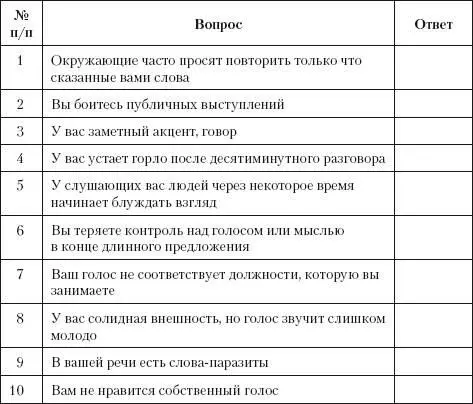 | № п/п | Вопрос | Ответ |
|---|---|---|
| 1 | Окружающие часто просят повторить только что сказанные вами слова | |
| 2 | Вы боитесь публичных выступлений | |
| 3 | У вас заметный акцент, говор | |
| 4 | У вас устает горло после десятиминутного разговора | |
| 5 | У слушающих вас людей через некоторое время начинает блуждать взгляд | |
| 6 | Вы теряете контроль над голосом или мыслью в конце длинного предложения | |
| 7 | Ваш голос не соответствует должности, которую вы занимаете | |
| 8 | У вас солидная внешность, но голос звучит слишком молодо | |
| 9 | В вашей речи есть слова-паразиты | |
| 10 | Вам не нравится собственный голос | |